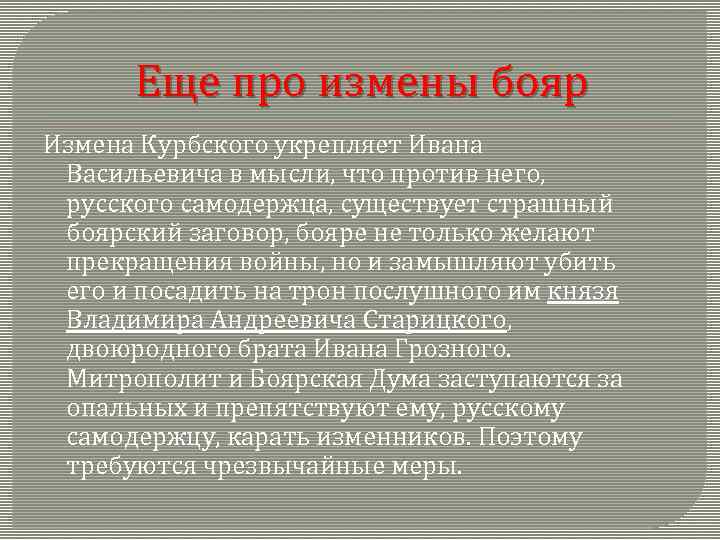 Еще про измены бояр

Измена Курбского укрепляет Ивана Васильевича в мысли, что против него, русского самодержца, существует страшный боярский заговор, бояре не только желают прекращения войны, но и замышляют убить его и посадить на трон послушного им князя Владимира Андреевича Старицкого, двоюродного брата Ивана Грозного. Митрополит и Боярская Дума заступаются за опальных и препятствуют ему, русскому самодержцу, карать изменников. Поэтому требуются чрезвычайные меры.